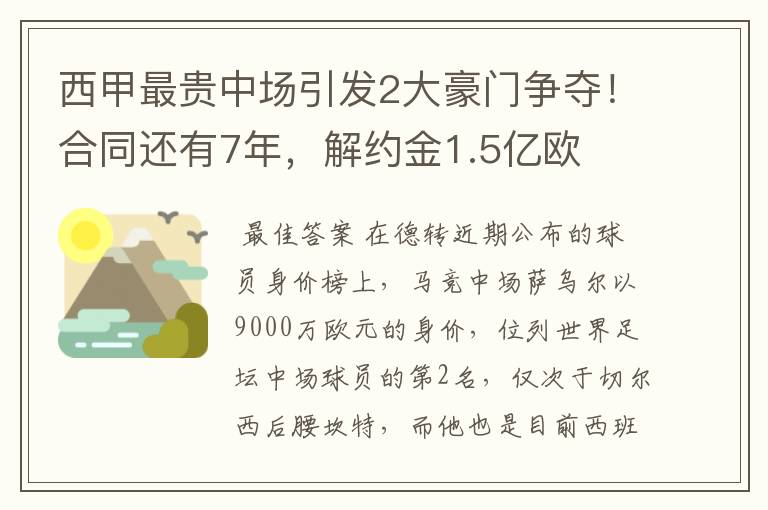 西甲最贵中场引发2大豪门争夺！合同还有7年，解约金1.5亿欧

最佳答案 在德转近期公布的球员身价榜上，马竞中场萨乌尔以9000万欧元的身价，位列世界足坛中场球员的第2名，仅次于切尔西后腰坎特，而他也是目前西班